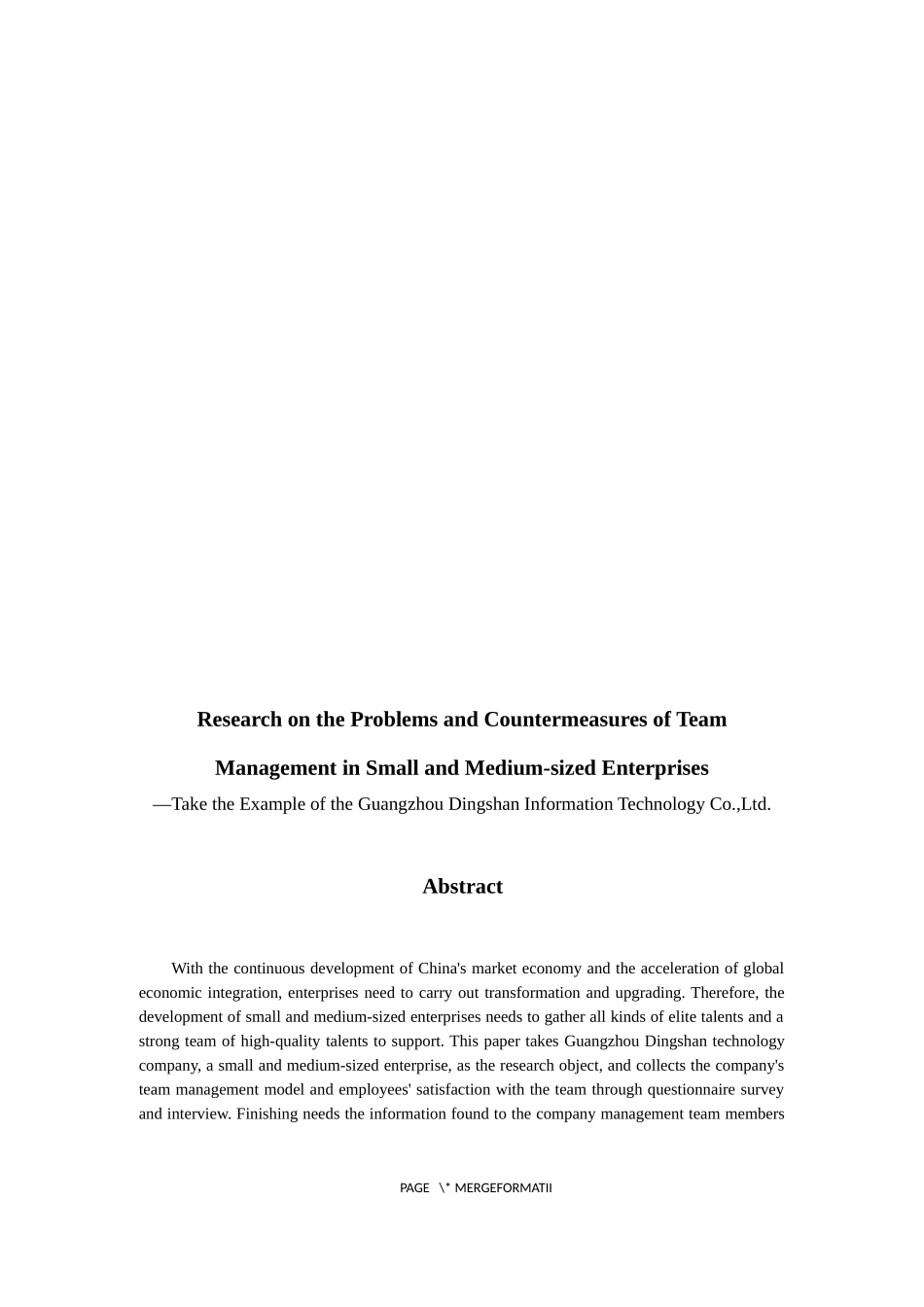 Research on the Problems and Countermeasures of Team Management in Small and Medium-sized Enterprises

—Take the Example of the Guangzhou Dingshan Information Technology Co.,Ltd.

Abstract

With the continuous development of China's market economy and the acceleration of global economic integration, enterprises need to carry out transformation and upgrading. Therefore, the development of small and medium-sized enterprises needs to gather all kinds of elite talents and a strong team of high-quality talents to support. This paper takes Guangzhou Dingshan technology company, a small and medium-sized enterprise, as the research object, and collects the company's team management model and employees' satisfaction with the team through questionnaire survey and interview. Finishing needs the information found to the company management team members

PAGE \* MERGEFORMATII